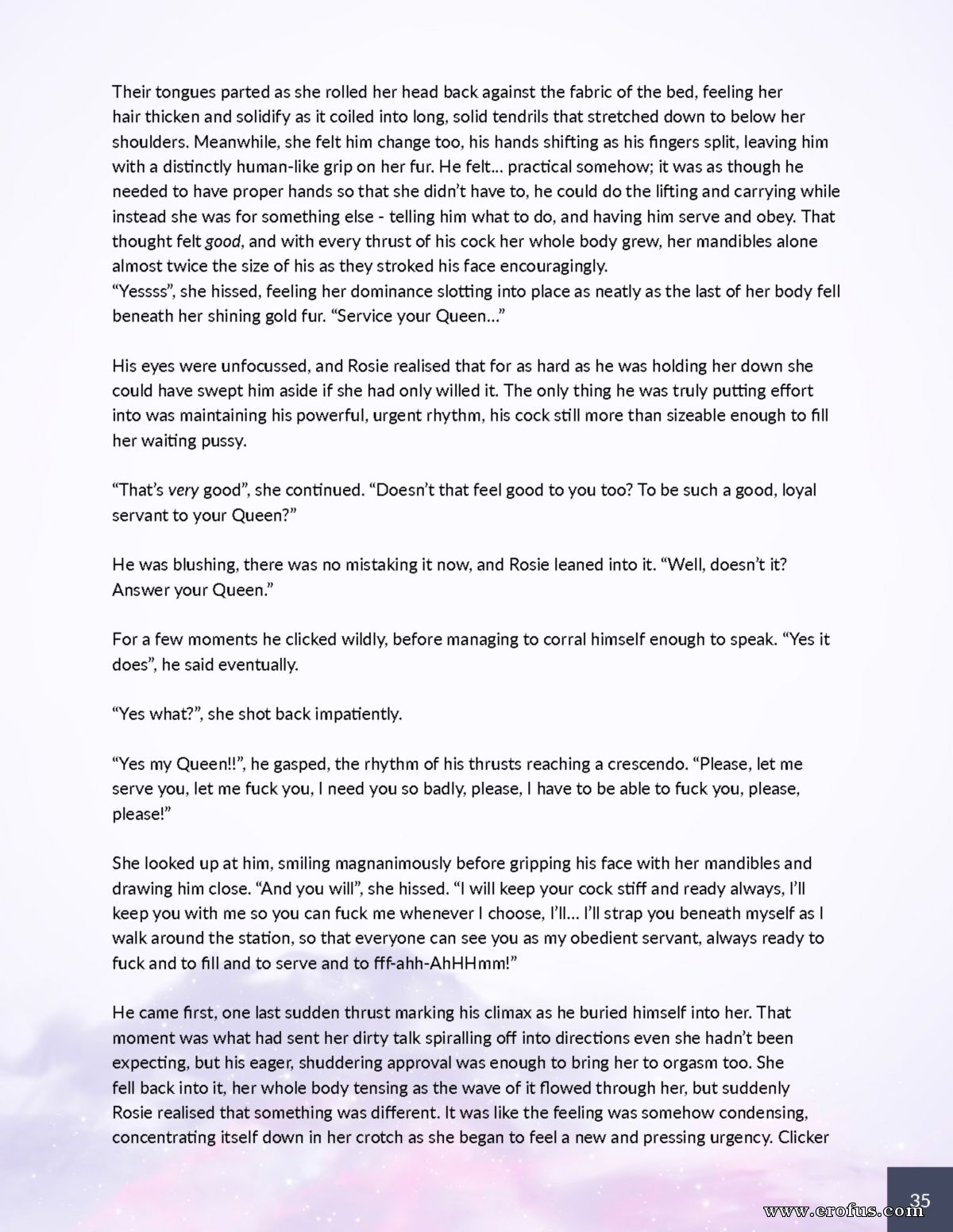 Their tongues parted as she rolled her head back against the fabric of the bed, feeling her hair thicken and solidify as it coiled into long, solid tendrils that stretched down to below her shoulders. Meanwhile, she felt him change too, his hands shifting as his fingers split, leaving him with a distinctly human-like grip on her fur. He felt... practical somehow; it was as though he needed to have proper hands so that she didn't have to, he could do the lifting and carrying while instead she was for something else - telling him what to do, and having him serve and obey. That thought felt good, and with every thrust of his cock her whole body grew, her mandibles alone almost twice the size of his as they stroked his face encouragingly.
"Yessss", she hissed, feeling her dominance slotting into place as neatly as the last of her body fell beneath her shining gold fur. "Service your Queen..."

His eyes were unfocussed, and Rosie realised that for as hard as he was holding her down she could have swept him aside if she had only willed it. The only thing he was truly putting effort into was maintaining his powerful, urgent rhythm, his cock still more than sizeable enough to fill her waiting pussy.

"That's very good", she continued. "Doesn't that feel good to you too? To be such a good, loyal servant to your Queen?"

He was blushing, there was no mistaking it now, and Rosie leaned into it. "Well, doesn't it? Answer your Queen."

For a few moments he clicked wildly, before managing to corral himself enough to speak. "Yes it does", he said eventually.

"Yes what?", she shot back impatiently.

"Yes my Queen!!", he gasped, the rhythm of his thrusts reaching a crescendo. "Please, let me serve you, let me fuck you, I need you so badly, please, I have to be able to fuck you, please, please!"

She looked up at him, smiling magnanimously before gripping his face with her mandibles and drawing him close. "And you will", she hissed. "I will keep your cock stiff and ready always, I'll keep you with me so you can fuck me whenever I choose, I'll... I'll strap you beneath myself as I walk around the station, so that everyone can see you as my obedient servant, always ready to fuck and to fill and to serve and to fff-ahh-AhHHmm!"

He came first, one last sudden thrust marking his climax as he buried himself into her. That moment was what had sent her dirty talk spiralling off into directions even she hadn't been expecting, but his eager, shuddering approval was enough to bring her to orgasm too. She fell back into it, her whole body tensing as the wave of it flowed through her, but suddenly Rosie realised that something was different. It was like the feeling was somehow condensing, concentrating itself down in her crotch as she began to feel a new and pressing urgency. Clicker

35

www.erofus.com